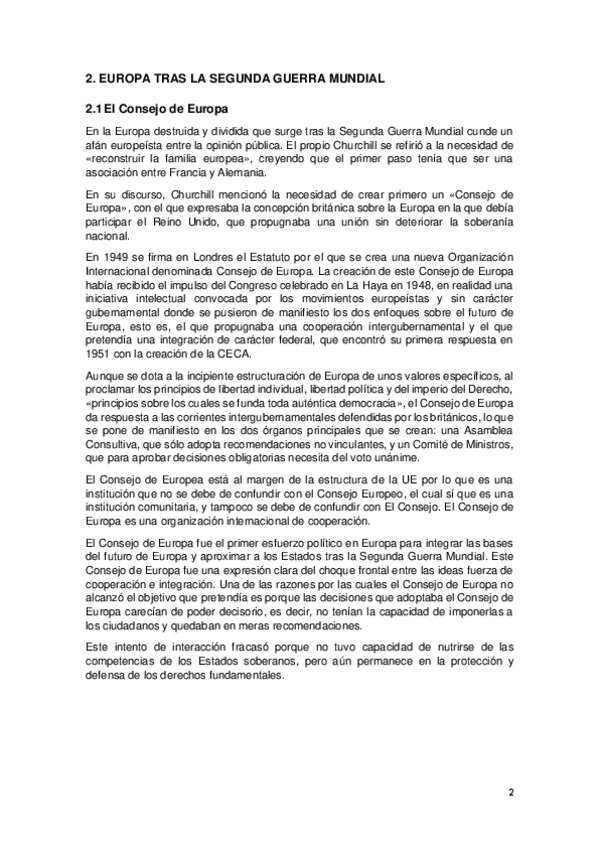 2. EUROPA TRAS LA SEGUNDA GUERRA MUNDIAL

2.1 El Consejo de Europa

En la Europa destruida y dividida que surge tras la Segunda Guerra Mundial cunde un afán europeísta entre la opinión pública. El propio Churchill se refirió a la necesidad de «reconstruir la familia europea», creyendo que el primer paso tenía que ser una asociación entre Francia y Alemania.

En su discurso, Churchill mencionó la necesidad de crear primero un «Consejo de Europa», con el que expresaba la concepción británica sobre la Europa en la que debía participar el Reino Unido, que propugnaba una unión sin deteriorar la soberanía nacional.

En 1949 se firma en Londres el Estatuto por el que se crea una nueva Organización Internacional denominada Consejo de Europa. La creación de este Consejo de Europa había recibido el impulso del Congreso celebrado en La Haya en 1948, en realidad una iniciativa intelectual convocada por los movimientos europeístas y sin carácter gubernamental donde se pusieron de manifiesto los dos enfoques sobre el futuro de Europa, esto es, el que propugnaba una cooperación intergubernamental y el que pretendía una integración de carácter federal, que encontró su primera respuesta en 1951 con la creación de la CECA.

Aunque se dota a la incipiente estructuración de Europa de unos valores específicos, al proclamar los principios de libertad individual, libertad política y del imperio del Derecho, «principios sobre los cuales se funda toda auténtica democracia», el Consejo de Europa da respuesta a las corrientes intergubernamentales defendidas por los británicos, lo que se pone de manifiesto en los dos órganos principales que se crean: una Asamblea Consultiva, que sólo adopta recomendaciones no vinculantes, y un Comité de Ministros, que para aprobar decisiones obligatorias necesita del voto unánime.

El Consejo de Europea está al margen de la estructura de la UE por lo que es una institución que no se debe de confundir con el Consejo Europeo, el cual sí que es una institución comunitaria, y tampoco se debe de confundir con El Consejo. El Consejo de Europa es una organización internacional de cooperación.

El Consejo de Europa fue el primer esfuerzo político en Europa para integrar las bases del futuro de Europa y aproximar a los Estados tras la Segunda Guerra Mundial. Este Consejo de Europa fue una expresión clara del choque frontal entre las ideas fuerza de cooperación e integración. Una de las razones por las cuales el Consejo de Europa no alcanzó el objetivo que pretendía es porque las decisiones que adoptaba el Consejo de Europa carecían de poder decisorio, es decir, no tenían la capacidad de imponerlas a los ciudadanos y quedaban en meras recomendaciones.

Este intento de interacción fracasó porque no tuvo capacidad de nutrirse de las competencias de los Estados soberanos, pero aún permanece en la protección y defensa de los derechos fundamentales.

2